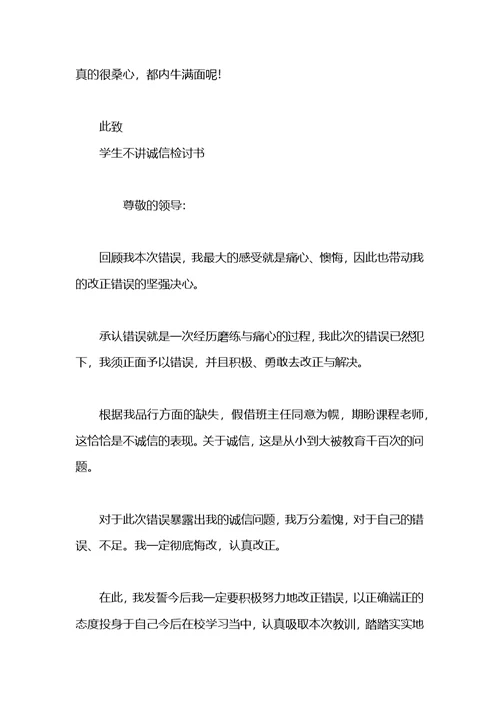 真的很桑心，都内牛满面呢!

此致

学生不讲诚信检讨书

尊敬的领导:

回顾我本次错误，我最大的感受就是痛心、懊悔，因此也带动我的改正错误的坚强决心。

承认错误就是一次经历磨练与痛心的过程，我此次的错误已然犯下，我须正面予以错误，并且积极、勇敢去改正与解决。

根据我品行方面的缺失，假借班主任同意为幌，期盼课程老师，这恰恰是不诚信的表现。关于诚信，这是从小到大被教育千百次的问题。

对于此次错误暴露出我的诚信问题，我万分羞愧，对于自己的错误、不足。我一定彻底悔改，认真改正。

在此，我发誓今后我一定要积极努力地改正错误，以正确端正的态度投身于自己今后在校学习当中，认真吸取本次教训，踏踏实实地